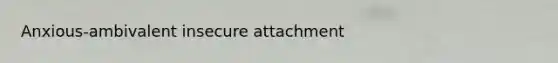 Anxious-ambivalent insecure attachment